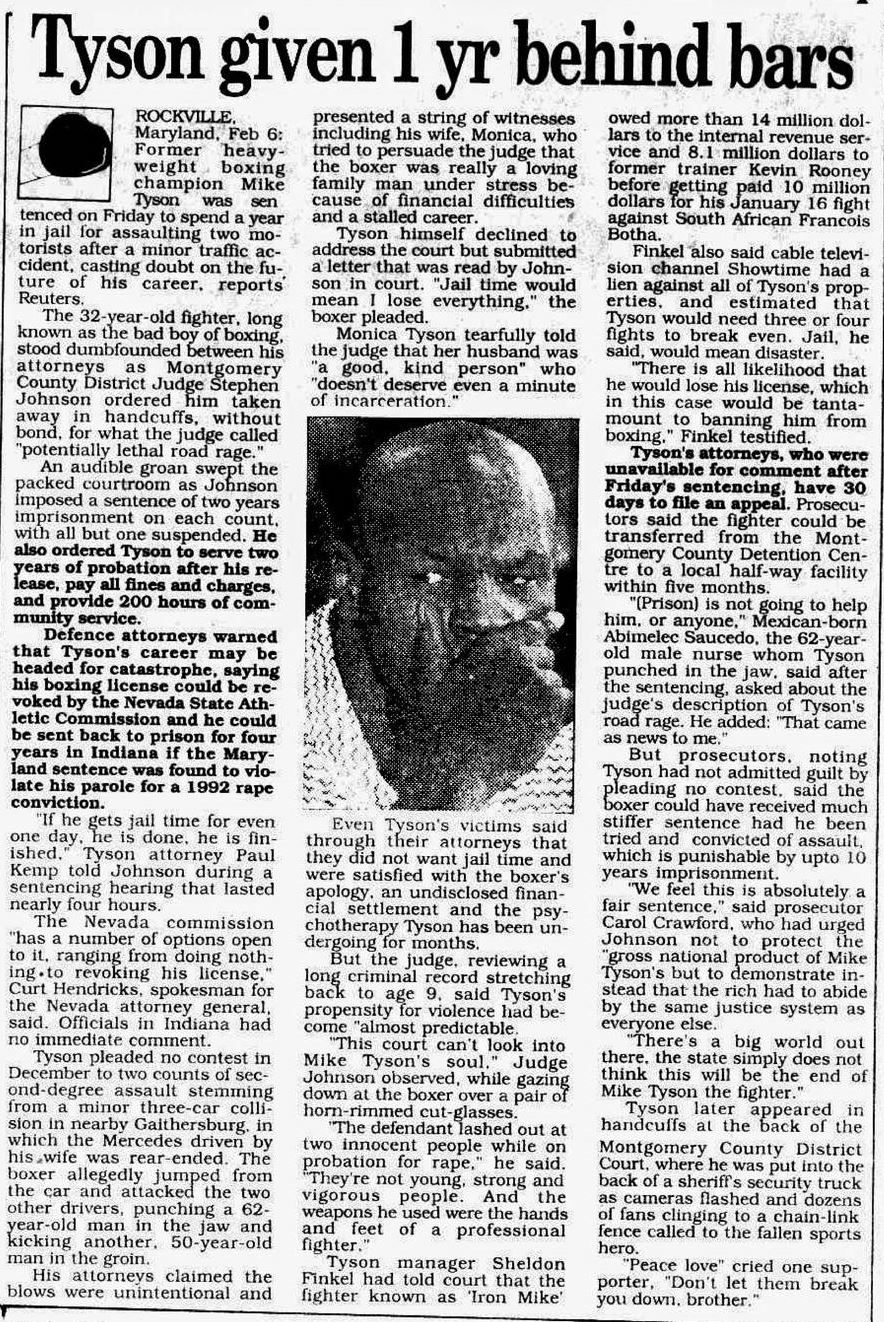 Tyson given 1 yr behind bars

ROCKVILLE, Maryland, Feb 6: Former heavyweight boxing champion Mike Tyson was sentenced on Friday to spend a year in jail for assaulting two motorists after a minor traffic accident, casting doubt on the future of his career, reports Reuters.

The 32-year-old fighter, long known as the bad boy of boxing, stood dumbfounded between his attorneys as Montgomery County District Judge Stephen Johnson ordered him taken away in handcuffs, without bond, for what the judge called "potentially lethal road rage."

An audible groan swept the packed courtroom as Johnson imposed a sentence of two years imprisonment on each count, with all but one suspended. He also ordered Tyson to serve two years of probation after his release, pay all fines and charges, and provide 200 hours of community service.

Defence attorneys warned that Tyson's career may be headed for catastrophe, saying his boxing license could be revoked by the Nevada State Athletic Commission and he could be sent back to prison for four years in Indiana if the Maryland sentence was found to violate his parole for a 1992 rape conviction.

"If he gets jail time for even one day, he is done, he is finished," Tyson attorney Paul Kemp told Johnson during a sentencing hearing that lasted nearly four hours.

The Nevada commission "has a number of options open to it, ranging from doing nothing to revoking his license," Curt Hendricks, spokesman for the Nevada attorney general, said. Officials in Indiana had no immediate comment.

Tyson pleaded no contest in December to two counts of second-degree assault stemming from a minor three-car collision in nearby Gaithersburg, in which the Mercedes driven by his wife was rear-ended. The boxer allegedly jumped from the car and attacked the two other drivers, punching a 62-year-old man in the jaw and kicking another, 50-year-old man in the groin.

His attorneys claimed the blows were unintentional and presented a string of witnesses including his wife, Monica, who tried to persuade the judge that the boxer was really a loving family man under stress because of financial difficulties and a stalled career.

Tyson himself declined to address the court but submitted a letter that was read by Johnson in court. "Jail time would mean I lose everything," the boxer pleaded.

Monica Tyson tearfully told the judge that her husband was "a good, kind person" who "doesn't deserve even a minute of incarceration."

Even Tyson's victims said through their attorneys that they did not want jail time and were satisfied with the boxer's apology, an undisclosed financial settlement and the psychotherapy Tyson has been undergoing for months.

But the judge, reviewing a long criminal record stretching back to age 9, said Tyson's propensity for violence had become "almost predictable.

"This court can't look into Mike Tyson's soul," Judge Johnson observed, while gazing down at the boxer over a pair of horn-rimmed cut-glasses.

"The defendant lashed out at two innocent people while on probation for rape," he said. "They're not young, strong and vigorous people. And the weapons he used were the hands and feet of a professional fighter."

Tyson manager Sheldon Finkel had told court that the fighter known as 'Iron Mike' owed more than 14 million dollars to the internal revenue service and 8.1 million dollars to former trainer Kevin Rooney before getting paid 10 million dollars for his January 16 fight against South African Francois Botha.

Finkel also said cable television channel Showtime had a lien against all of Tyson's properties, and estimated that Tyson would need three or four fights to break even. Jail, he said, would mean disaster.

"There is all likelihood that he would lose his license, which in this case would be tantamount to banning him from boxing," Finkel testified.

Tyson's attorneys, who were unavailable for comment after Friday's sentencing, have 30 days to file an appeal. Prosecutors said the fighter could be transferred from the Montgomery County Detention Centre to a local half-way facility within five months.

"(Prison) is not going to help him, or anyone," Mexican-born Abimelec Saucedo, the 62-year-old male nurse whom Tyson punched in the jaw, said after the sentencing, asked about the judge's description of Tyson's road rage. He added: "That came as news to me."

But prosecutors, noting Tyson had not admitted guilt by pleading no contest, said the boxer could have received much stiffer sentence had he been tried and convicted of assault, which is punishable by upto 10 years imprisonment.

"We feel this is absolutely a fair sentence," said prosecutor Carol Crawford, who had urged Johnson not to protect the "gross national product of Mike Tyson's but to demonstrate instead that the rich had to abide by the same justice system as everyone else.

"There's a big world out there, the state simply does not think this will be the end of Mike Tyson the fighter."

Tyson later appeared in handcuffs at the back of the Montgomery County District Court, where he was put into the back of a sheriff's security truck as cameras flashed and dozens of fans clinging to a chain-link fence called to the fallen sports hero.

"Peace love" cried one supporter, "Don't let them break you down, brother."